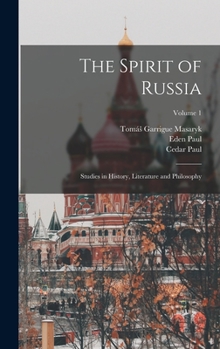 The Spirit of Russia

Volume 1

Tomáš Garrigue Masaryk
Eden Paul
Cedar Paul

Studies in History, Literature and Philosophy